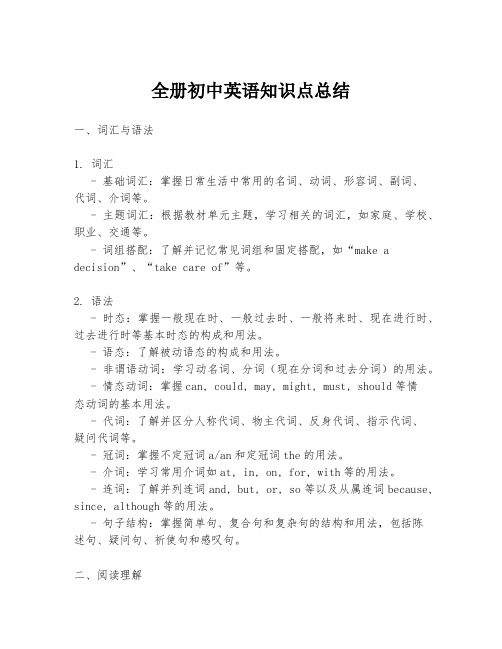 全册初中英语知识点总结

一、词汇与语法

1. 词汇
- 基础词汇：掌握日常生活中常用的名词、动词、形容词、副词、代词、介词等。
- 主题词汇：根据教材单元主题，学习相关的词汇，如家庭、学校、职业、交通等。
- 词组搭配：了解并记忆常见词组和固定搭配，如“make a decision”、“take care of”等。

2. 语法
- 时态：掌握一般现在时、一般过去时、一般将来时、现在进行时、过去进行时等基本时态的构成和用法。
- 语态：了解被动语态的构成和用法。
- 非谓语动词：学习动名词、分词（现在分词和过去分词）的用法。
- 情态动词：掌握can, could, may, might, must, should等情态动词的基本用法。
- 代词：了解并区分人称代词、物主代词、反身代词、指示代词、疑问代词等。
- 冠词：掌握不定冠词a/an和定冠词the的用法。
- 介词：学习常用介词如at, in, on, for, with等的用法。
- 连词：了解并列连词and, but, or, so等以及从属连词because, since, although等的用法。
- 句子结构：掌握简单句、复合句和复杂句的结构和用法，包括陈述句、疑问句、祈使句和感叹句。

二、阅读理解